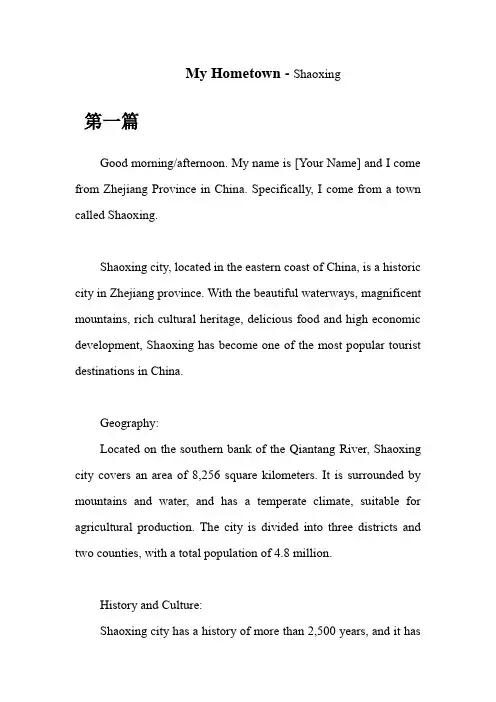 My Hometown - Shaoxing

第一篇

Good morning/afternoon. My name is [Your Name] and I come from Zhejiang Province in China. Specifically, I come from a town called Shaoxing.

Shaoxing city, located in the eastern coast of China, is a historic city in Zhejiang province. With the beautiful waterways, magnificent mountains, rich cultural heritage, delicious food and high economic development, Shaoxing has become one of the most popular tourist destinations in China.

Geography:

Located on the southern bank of the Qiantang River, Shaoxing city covers an area of 8,256 square kilometers. It is surrounded by mountains and water, and has a temperate climate, suitable for agricultural production. The city is divided into three districts and two counties, with a total population of 4.8 million.

History and Culture:

Shaoxing city has a history of more than 2,500 years, and it has